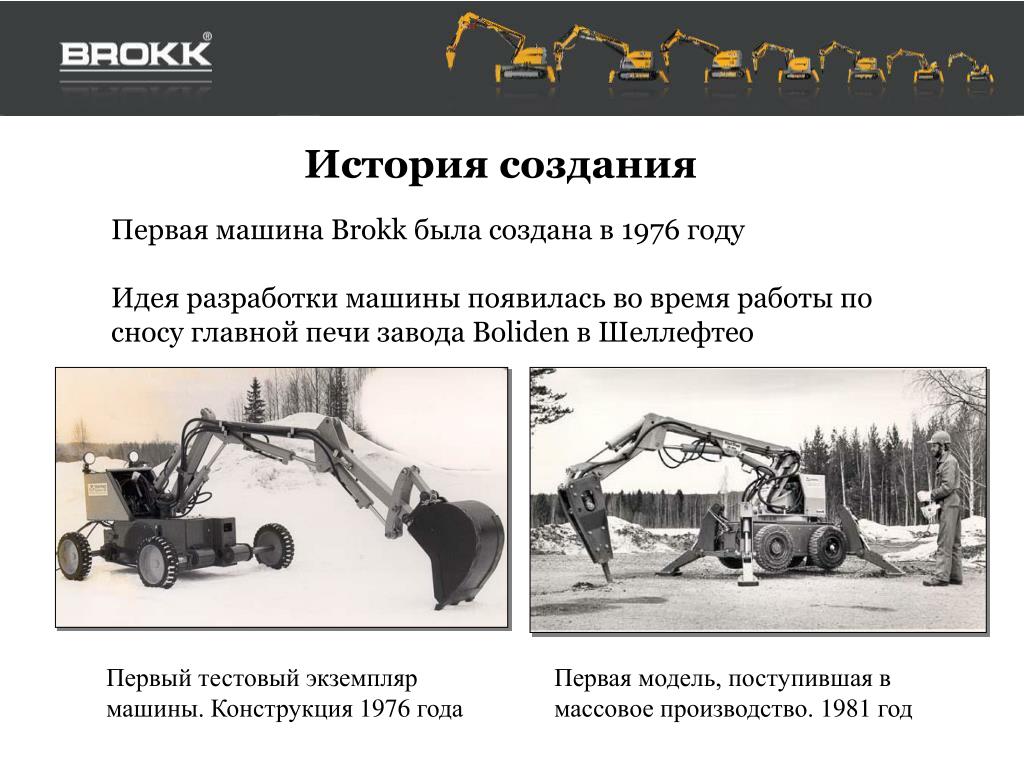 BROKK®

История создания

Первая машина Brokk была создана в 1976 году

Идея разработки машины появилась во время работы по сносу главной печи завода Boliden в Шеллефтео

Первый тестовый экземпляр машины. Конструкция 1976 года

Первая модель, поступившая в массовое производство. 1981 год